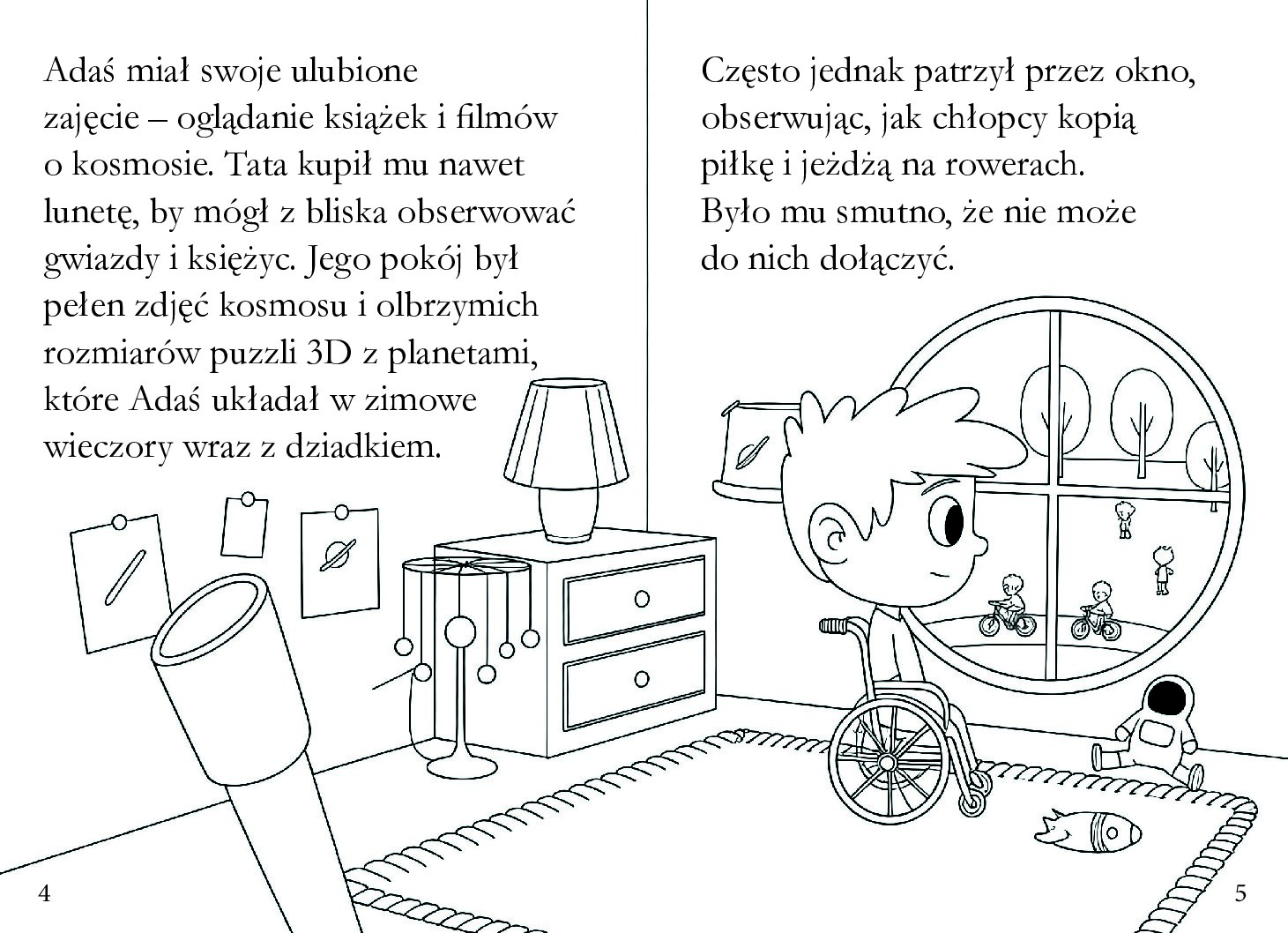 Adaś miał swoje ulubione zajęcie – oglądanie książek i filmów o kosmosie. Tata kupił mu nawet lunetę, by mógł z bliska obserwować gwiazdy i księżyc. Jego pokój był pełen zdjęć kosmosu i olbrzymich rozmiarów puzzli 3D z planetami, które Adaś układał w zimowe wieczory wraz z dziadkiem.

4

Często jednak patrzył przez okno, obserwując, jak chłopcy kopią piłkę i jeżdżą na rowerach. Było mu smutno, że nie może do nich dołączyć.

5